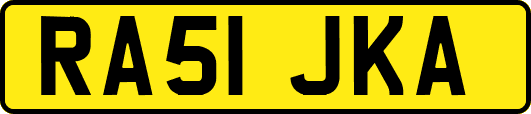 RA51 JKA